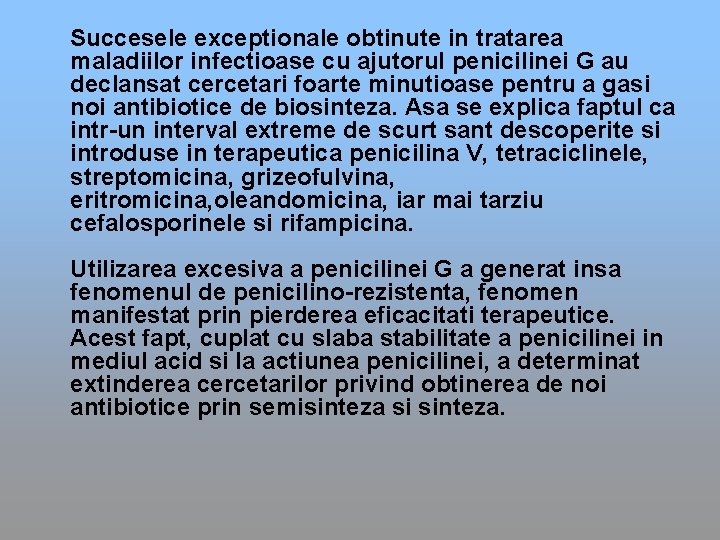 Succesele exceptionale obtinute in tratarea maladiilor infectioase cu ajutorul penicilinei G au declansat cercetari foarte minutioase pentru a gasi noi antibiotice de biosinteza. Asa se explica faptul ca intr-un interval extreme de scurt sant descoperite si introduse in terapeutica penicilina V, tetraciclinele, streptomicina, grizeofulvina, eritromicina,oleandomicina, iar mai tarziu cefalosporinele si rifampicina.

Utilizarea excesiva a penicilinei G a generat insa fenomenul de penicilino-rezistenta, fenomen manifestat prin pierderea eficacitati terapeutice. Acest fapt, cuplat cu slaba stabilitate a penicilinei in mediul acid si la actiunea penicilinei, a determinat extinderea cercetarilor privind obtinerea de noi antibiotice prin semisinteza si sinteza.